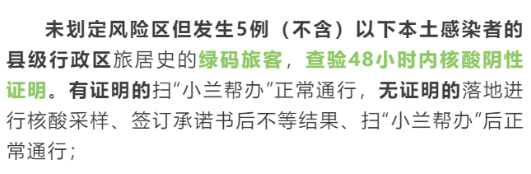 未划定风险区但发生5例（不含）以下本土感染者的县级行政区旅居史的绿码旅客，查验48小时内核酸阴性证明。有证明的扫“小兰帮办”正常通行，无证明的落地进行核酸采样、签订承诺书后不等结果、扫“小兰帮办”后正常通行；